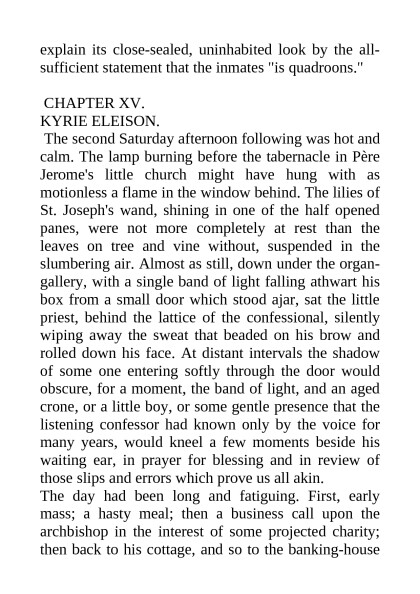 explain its close-sealed, uninhabited look by the all-sufficient statement that the inmates "is quadroons."

CHAPTER XV.
KYRIE ELEISON.

The second Saturday afternoon following was hot and calm. The lamp burning before the tabernacle in Père Jerome's little church might have hung with as motionless a flame in the window behind. The lilies of St. Joseph's wand, shining in one of the half opened panes, were not more completely at rest than the leaves on tree and vine without, suspended in the slumbering air. Almost as still, down under the organ-gallery, with a single band of light falling athwart his box from a small door which stood ajar, sat the little priest, behind the lattice of the confessional, silently wiping away the sweat that beaded on his brow and rolled down his face. At distant intervals the shadow of some one entering softly through the door would obscure, for a moment, the band of light, and an aged crone, or a little boy, or some gentle presence that the listening confessor had known only by the voice for many years, would kneel a few moments beside his waiting ear, in prayer for blessing and in review of those slips and errors which prove us all akin.

The day had been long and fatiguing. First, early mass; a hasty meal; then a business call upon the archbishop in the interest of some projected charity; then back to his cottage, and so to the banking-house